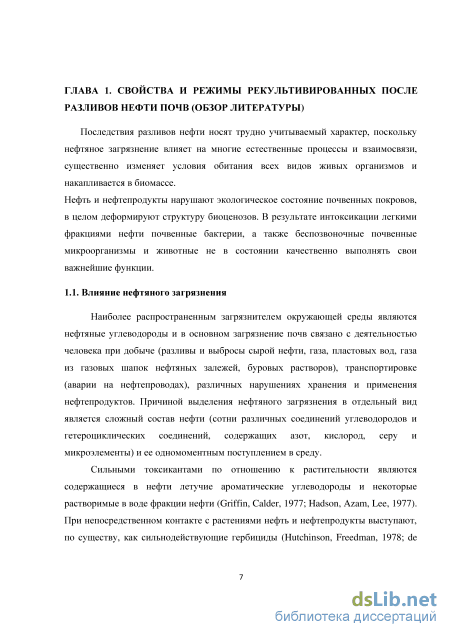 ГЛАВА 1. СВОЙСТВА И РЕЖИМЫ РЕКУЛЬТИВИРОВАННЫХ ПОСЛЕ РАЗЛИВОВ НЕФТИ ПОЧВ (ОБЗОР ЛИТЕРАТУРЫ)

Последствия разливов нефти носят трудно учитываемый характер, поскольку нефтяное загрязнение влияет на многие естественные процессы и взаимосвязи, существенно изменяет условия обитания всех видов живых организмов и накапливается в биомассе.

Нефть и нефтепродукты нарушают экологическое состояние почвенных покровов, в целом деформируют структуру биоценозов. В результате интоксикации легкими фракциями нефти почвенные бактерии, а также беспозвоночные почвенные микроорганизмы и животные не в состоянии качественно выполнять свои важнейшие функции.

1.1. Влияние нефтяного загрязнения

Наиболее распространенным загрязнителем окружающей среды являются нефтяные углеводороды и в основном загрязнение почв связано с деятельностью человека при добыче (разливы и выбросы сырой нефти, газа, пластовых вод, газа из газовых шапок нефтяных залежей, буровых растворов), транспортировке (аварии на нефтепроводах), различных нарушениях хранения и применения нефтепродуктов. Причиной выделения нефтяного загрязнения в отдельный вид является сложный состав нефти (сотни различных соединений углеводородов и гетероциклических соединений, содержащих азот, кислород, серу и микроэлементы) и ее одномоментным поступлением в среду.

Сильными токсикантами по отношению к растительности являются содержащиеся в нефти летучие ароматические углеводороды и некоторые растворимые в воде фракции нефти (Griffin, Calder, 1977; Hadson, Azam, Lee, 1977). При непосредственном контакте с растениями нефть и нефтепродукты выступают, по существу, как сильнодействующие гербициды (Hutchinson, Freedman, 1978; de

7

dsLib.net
библиотека диссертаций